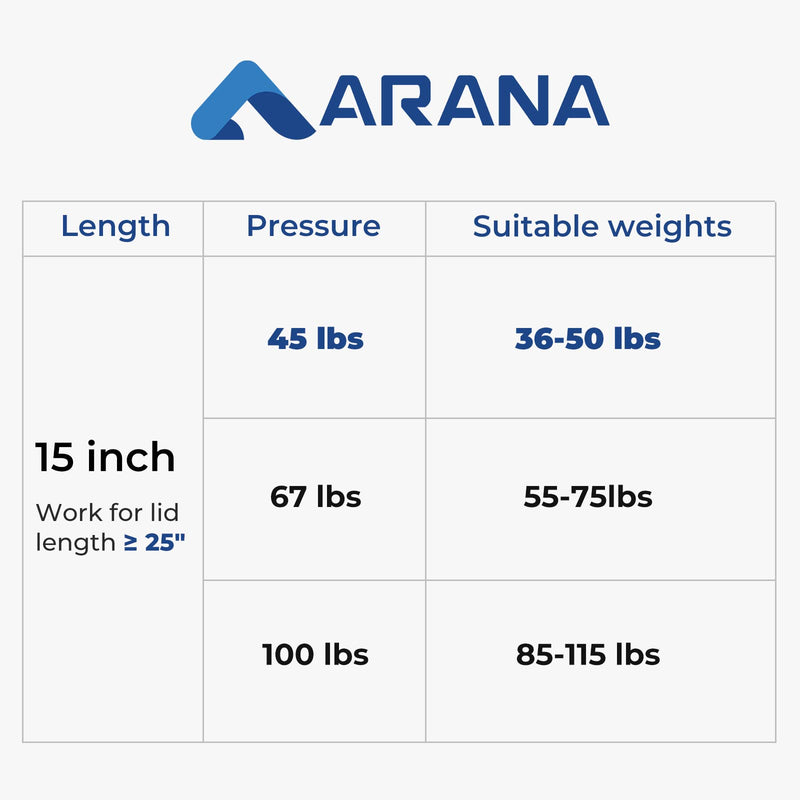 ARANA

| Length | Pressure | Suitable weights |
|---|---|---|
| 15 inch Work for lid length ≥ 25" | 45 lbs | 36-50 lbs |
| | 67 lbs | 55-75lbs |
| | 100 lbs | 85-115 lbs |